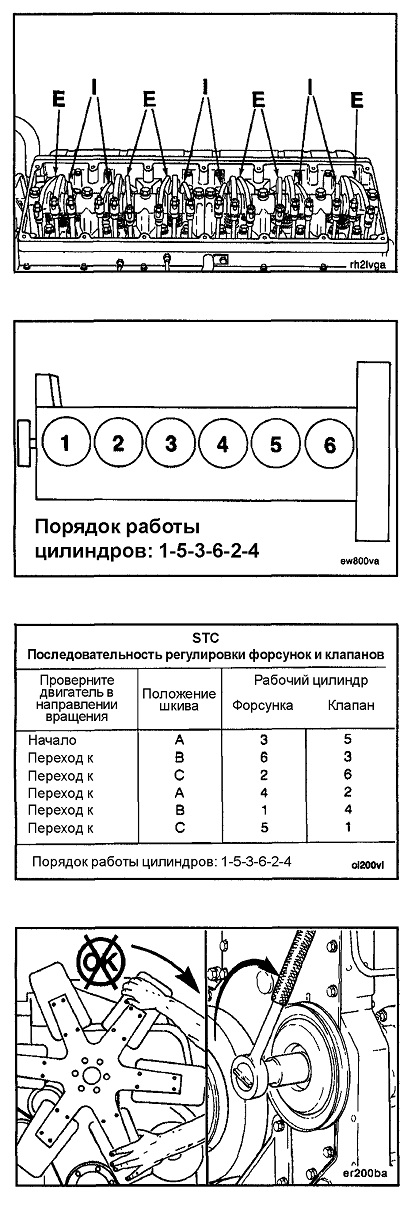 E I E I E I E

rh2lvga

1 2 3 4 5 6

Порядок работы цилиндров: 1-5-3-6-2-4

ew800va

STC
Последовательность регулировки форсунок и клапанов

| Проверните двигатель в направлении вращения | Положение шкива | Рабочий цилиндр Форсунка | Рабочий цилиндр Клапан |
|---|---|---|---|
| Начало | A | 3 | 5 |
| Переход к | B | 6 | 3 |
| Переход к | C | 2 | 6 |
| Переход к | A | 4 | 2 |
| Переход к | B | 1 | 4 |
| Переход к | C | 5 | 1 |

Порядок работы цилиндров: 1-5-3-6-2-4

ol200vl

OK

er200ba